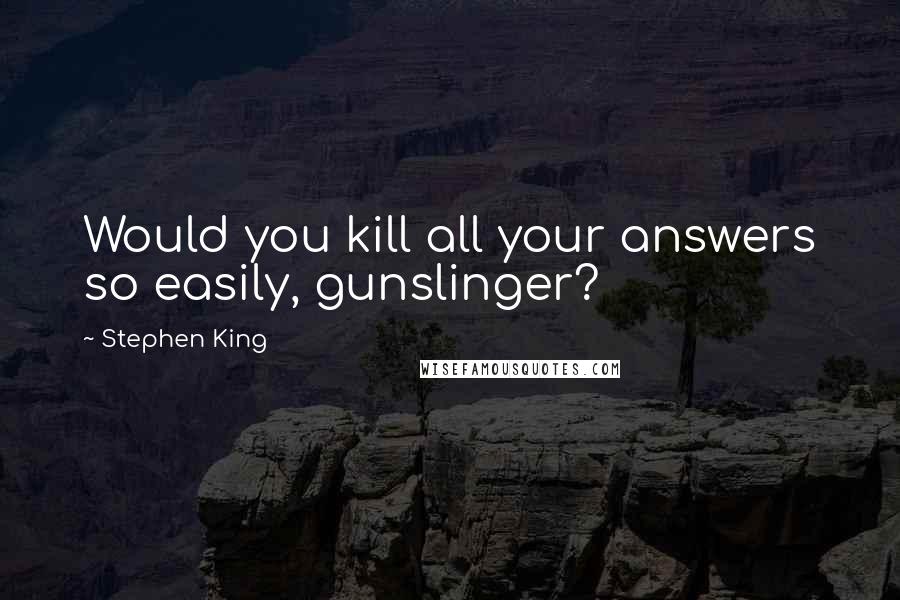 Would you kill all your answers so easily, gunslinger?

~ Stephen King

WISEFAMOUSQUOTES.COM